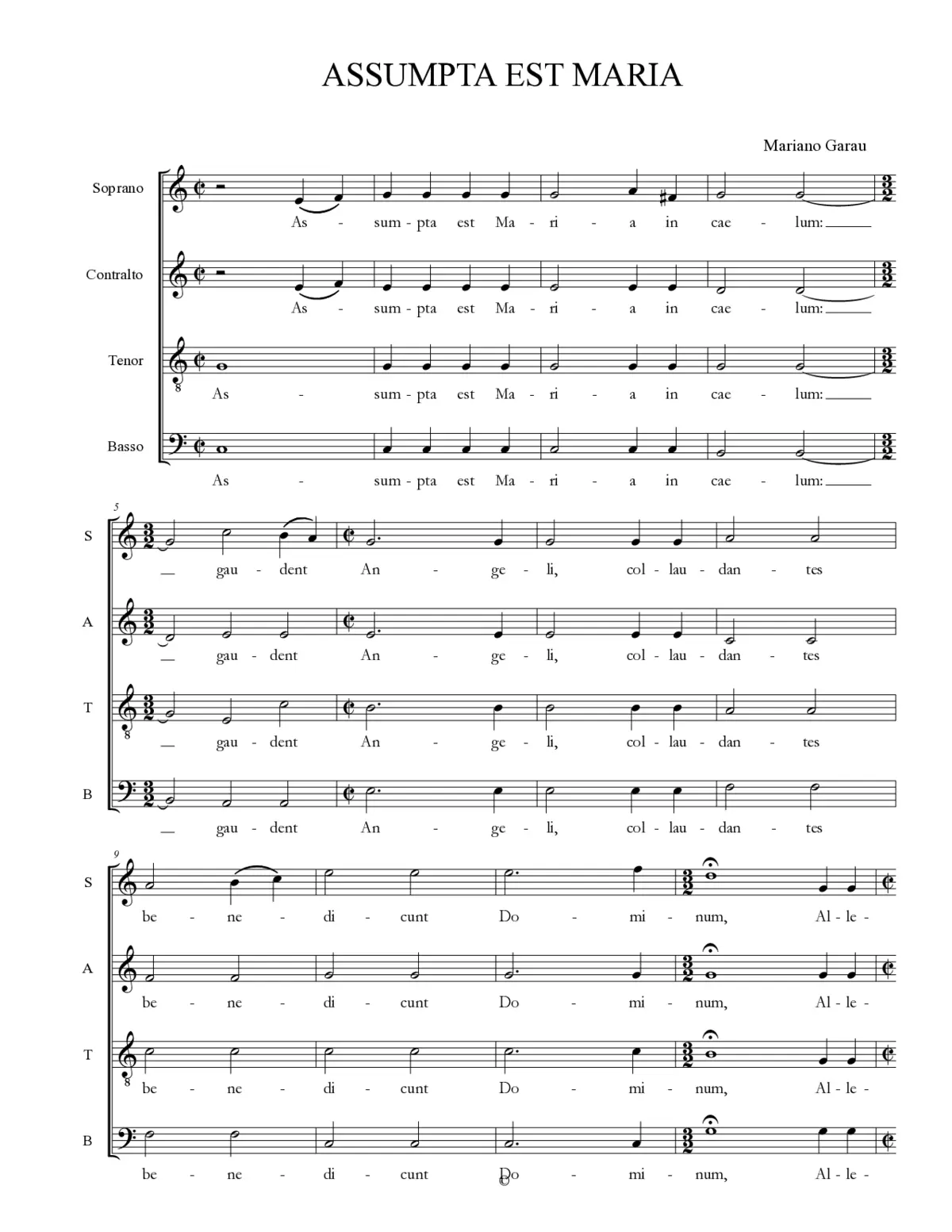 ASSUMPTA EST MARIA

Mariano Garau

Soprano
As - sum - pta est Ma - ri - a in cae - lum:

Contralto
As - sum - pta est Ma - ri - a in cae - lum:

Tenor
As - sum - pta est Ma - ri - a in cae - lum:

Basso
As - sum - pta est Ma - ri - a in cae - lum:

5

S
gau - dent An - ge - li, col - lau - dan - tes

A
gau - dent An - ge - li, col - lau - dan - tes

T
gau - dent An - ge - li, col - lau - dan - tes

B
gau - dent An - ge - li, col - lau - dan - tes

9

S
be - ne - di - cunt Do - mi - num, Al - le -

A
be - ne - di - cunt Do - mi - num, Al - le -

T
be - ne - di - cunt Do - mi - num, Al - le -

B
be - ne - di - cunt Do - mi - num, Al - le -

©